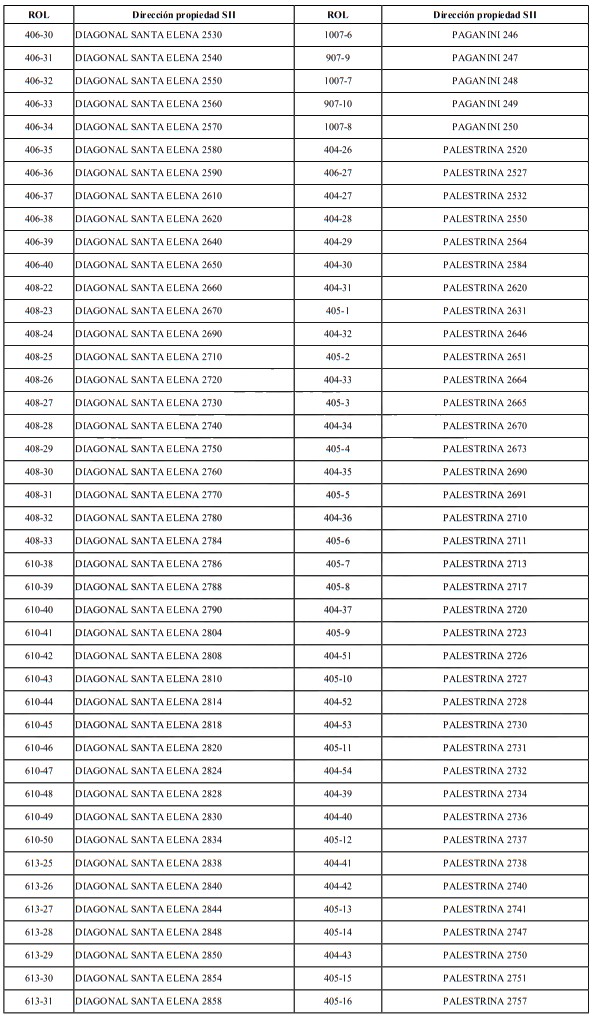 | ROL | Dirección propiedad SII | ROL | Dirección propiedad SII |
|---|---|---|---|
| 406-30 | DIAGONAL SANTA ELENA 2530 | 1007-6 | PAGANINI 246 |
| 406-31 | DIAGONAL SANTA ELENA 2540 | 907-9 | PAGANINI 247 |
| 406-32 | DIAGONAL SANTA ELENA 2550 | 1007-7 | PAGANINI 248 |
| 406-33 | DIAGONAL SANTA ELENA 2560 | 907-10 | PAGANINI 249 |
| 406-34 | DIAGONAL SANTA ELENA 2570 | 1007-8 | PAGANINI 250 |
| 406-35 | DIAGONAL SANTA ELENA 2580 | 404-26 | PALESTRINA 2520 |
| 406-36 | DIAGONAL SANTA ELENA 2590 | 406-27 | PALESTRINA 2527 |
| 406-37 | DIAGONAL SANTA ELENA 2610 | 404-27 | PALESTRINA 2532 |
| 406-38 | DIAGONAL SANTA ELENA 2620 | 404-28 | PALESTRINA 2550 |
| 406-39 | DIAGONAL SANTA ELENA 2640 | 404-29 | PALESTRINA 2564 |
| 406-40 | DIAGONAL SANTA ELENA 2650 | 404-30 | PALESTRINA 2584 |
| 408-22 | DIAGONAL SANTA ELENA 2660 | 404-31 | PALESTRINA 2620 |
| 408-23 | DIAGONAL SANTA ELENA 2670 | 405-1 | PALESTRINA 2631 |
| 408-24 | DIAGONAL SANTA ELENA 2690 | 404-32 | PALESTRINA 2646 |
| 408-25 | DIAGONAL SANTA ELENA 2710 | 405-2 | PALESTRINA 2651 |
| 408-26 | DIAGONAL SANTA ELENA 2720 | 404-33 | PALESTRINA 2664 |
| 408-27 | DIAGONAL SANTA ELENA 2730 | 405-3 | PALESTRINA 2665 |
| 408-28 | DIAGONAL SANTA ELENA 2740 | 404-34 | PALESTRINA 2670 |
| 408-29 | DIAGONAL SANTA ELENA 2750 | 405-4 | PALESTRINA 2673 |
| 408-30 | DIAGONAL SANTA ELENA 2760 | 404-35 | PALESTRINA 2690 |
| 408-31 | DIAGONAL SANTA ELENA 2770 | 405-5 | PALESTRINA 2691 |
| 408-32 | DIAGONAL SANTA ELENA 2780 | 404-36 | PALESTRINA 2710 |
| 408-33 | DIAGONAL SANTA ELENA 2784 | 405-6 | PALESTRINA 2711 |
| 610-38 | DIAGONAL SANTA ELENA 2786 | 405-7 | PALESTRINA 2713 |
| 610-39 | DIAGONAL SANTA ELENA 2788 | 405-8 | PALESTRINA 2717 |
| 610-40 | DIAGONAL SANTA ELENA 2790 | 404-37 | PALESTRINA 2720 |
| 610-41 | DIAGONAL SANTA ELENA 2804 | 405-9 | PALESTRINA 2723 |
| 610-42 | DIAGONAL SANTA ELENA 2808 | 404-51 | PALESTRINA 2726 |
| 610-43 | DIAGONAL SANTA ELENA 2810 | 405-10 | PALESTRINA 2727 |
| 610-44 | DIAGONAL SANTA ELENA 2814 | 404-52 | PALESTRINA 2728 |
| 610-45 | DIAGONAL SANTA ELENA 2818 | 404-53 | PALESTRINA 2730 |
| 610-46 | DIAGONAL SANTA ELENA 2820 | 405-11 | PALESTRINA 2731 |
| 610-47 | DIAGONAL SANTA ELENA 2824 | 404-54 | PALESTRINA 2732 |
| 610-48 | DIAGONAL SANTA ELENA 2828 | 404-39 | PALESTRINA 2734 |
| 610-49 | DIAGONAL SANTA ELENA 2830 | 404-40 | PALESTRINA 2736 |
| 610-50 | DIAGONAL SANTA ELENA 2834 | 405-12 | PALESTRINA 2737 |
| 613-25 | DIAGONAL SANTA ELENA 2838 | 404-41 | PALESTRINA 2738 |
| 613-26 | DIAGONAL SANTA ELENA 2840 | 404-42 | PALESTRINA 2740 |
| 613-27 | DIAGONAL SANTA ELENA 2844 | 405-13 | PALESTRINA 2741 |
| 613-28 | DIAGONAL SANTA ELENA 2848 | 405-14 | PALESTRINA 2747 |
| 613-29 | DIAGONAL SANTA ELENA 2850 | 404-43 | PALESTRINA 2750 |
| 613-30 | DIAGONAL SANTA ELENA 2854 | 405-15 | PALESTRINA 2751 |
| 613-31 | DIAGONAL SANTA ELENA 2858 | 405-16 | PALESTRINA 2757 |